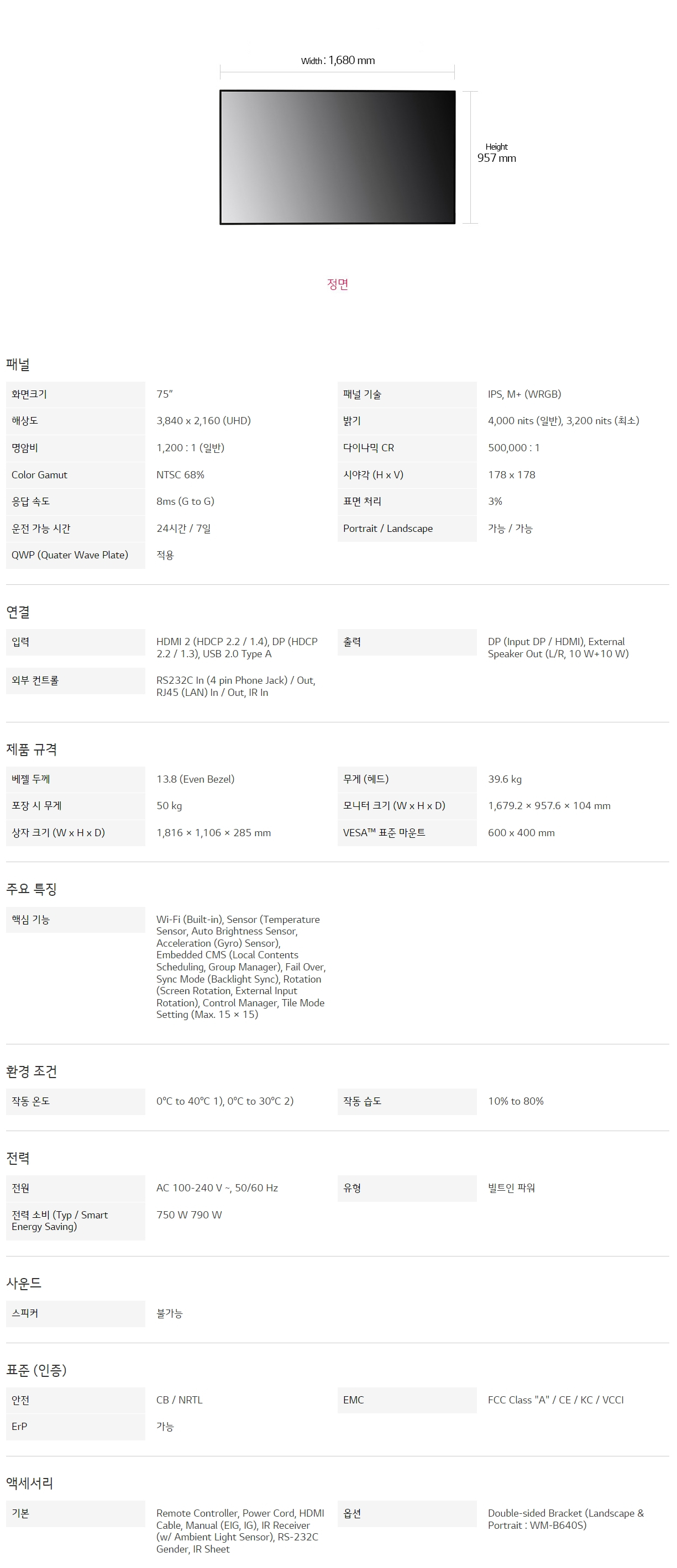 Width : 1,680 mm

Height
957 mm

정면

패널

화면크기
75"

패널 기술
IPS, M+ (WRGB)

해상도
3,840 x 2,160 (UHD)

밝기
4,000 nits (일반), 3,200 nits (최소)

명암비
1,200 : 1 (일반)

다이나믹 CR
500,000 : 1

Color Gamut
NTSC 68%

시야각 (H x V)
178 x 178

응답 속도
8ms (G to G)

표면 처리
3%

운전 가능 시간
24시간 / 7일

Portrait / Landscape
가능 / 가능

QWP (Quater Wave Plate)
적용

연결

입력
HDMI 2 (HDCP 2.2 / 1.4), DP (HDCP 2.2 / 1.3), USB 2.0 Type A

출력
DP (Input DP / HDMI), External Speaker Out (L/R, 10 W+10 W)

외부 컨트롤
RS232C In (4 pin Phone Jack) / Out, RJ45 (LAN) In / Out, IR In

제품 규격

베젤 두께
13.8 (Even Bezel)

무게 (헤드)
39.6 kg

포장 시 무게
50 kg

모니터 크기 (W x H x D)
1,679.2 × 957.6 × 104 mm

상자 크기 (W x H x D)
1,816 × 1,106 × 285 mm

VESA™ 표준 마운트
600 x 400 mm

주요 특징

핵심 기능
Wi-Fi (Built-in), Sensor (Temperature Sensor, Auto Brightness Sensor, Acceleration (Gyro) Sensor), Embedded CMS (Local Contents Scheduling, Group Manager), Fail Over, Sync Mode (Backlight Sync), Rotation (Screen Rotation, External Input Rotation), Control Manager, Tile Mode Setting (Max. 15 × 15)

환경 조건

작동 온도
0°C to 40°C 1), 0°C to 30°C 2)

작동 습도
10% to 80%

전력

전원
AC 100-240 V ~, 50/60 Hz

유형
빌트인 파워

전력 소비 (Typ / Smart Energy Saving)
750 W 790 W

사운드

스피커
불가능

표준 (인증)

안전
CB / NRTL

EMC
FCC Class "A" / CE / KC / VCCI

ErP
가능

액세서리

기본
Remote Controller, Power Cord, HDMI Cable, Manual (EIG, IG), IR Receiver (w/ Ambient Light Sensor), RS-232C Gender, IR Sheet

옵션
Double-sided Bracket (Landscape & Portrait : WM-B640S)